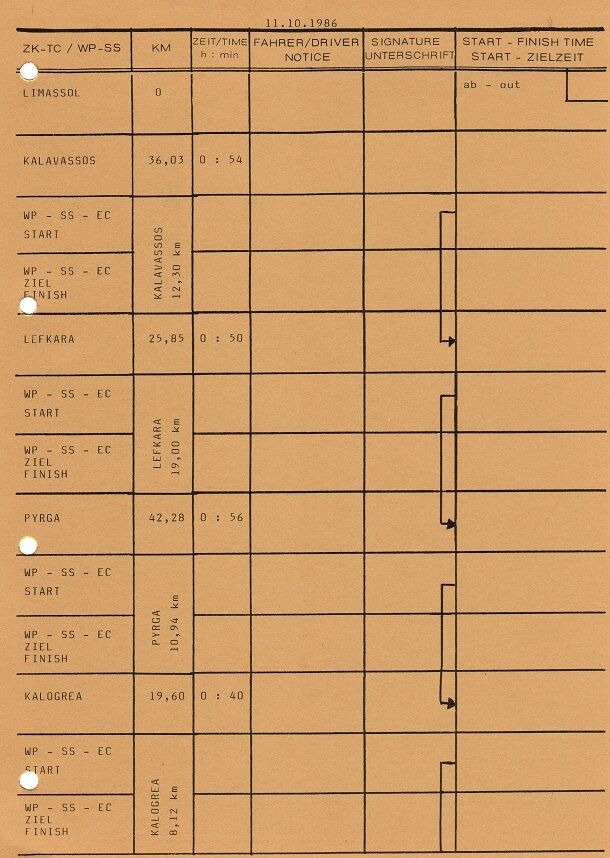 11.10.1986

| ZK-TC / WP-SS | KM | ZEIT/TIME h : min | FAHRER/DRIVER NOTICE | SIGNATURE UNTERSCHRIFT | START - FINISH TIME START - ZIELZEIT |
|---|---|---|---|---|---|
| LIMASSOL | 0 | | | | ab - out |
| KALAVASSOS | 36,03 | 0 : 54 | | | |
| WP - SS - EC START | KALAVASSOS 12,30 km | | | | |
| WP - SS - EC ZIEL FINISH | | | | | |
| LEFKARA | 25,85 | 0 : 50 | | | |
| WP - SS - EC START | LEFKARA 19,00 km | | | | |
| WP - SS - EC ZIEL FINISH | | | | | |
| PYRGA | 42,28 | 0 : 56 | | | |
| WP - SS - EC START | PYRGA 10,94 km | | | | |
| WP - SS - EC ZIEL FINISH | | | | | |
| KALOGREA | 19,60 | 0 : 40 | | | |
| WP - SS - EC START | KALOGREA 8,12 km | | | | |
| WP - SS - EC ZIEL FINISH | | | | | |